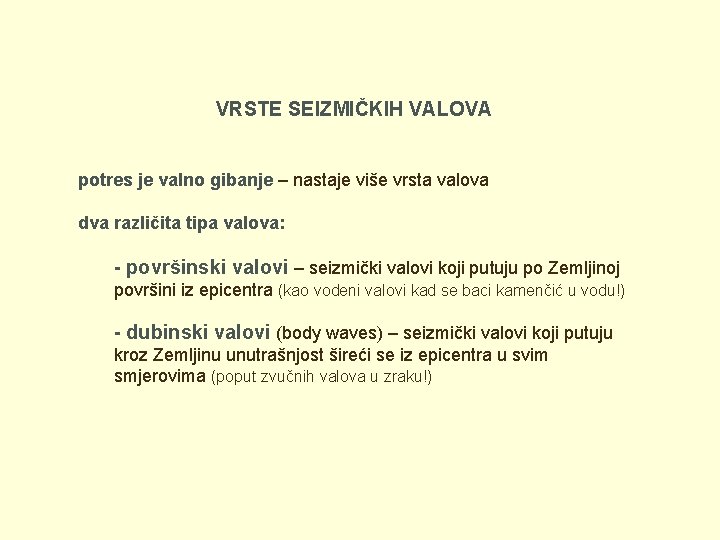 VRSTE SEIZMIČKIH VALOVA

potres je valno gibanje – nastaje više vrsta valova

dva različita tipa valova:

- površinski valovi – seizmički valovi koji putuju po Zemljinoj površini iz epicentra (kao vodeni valovi kad se baci kamenčić u vodu!)

- dubinski valovi (body waves) – seizmički valovi koji putuju kroz Zemljinu unutrašnjost šireći se iz epicentra u svim smjerovima (poput zvučnih valova u zraku!)